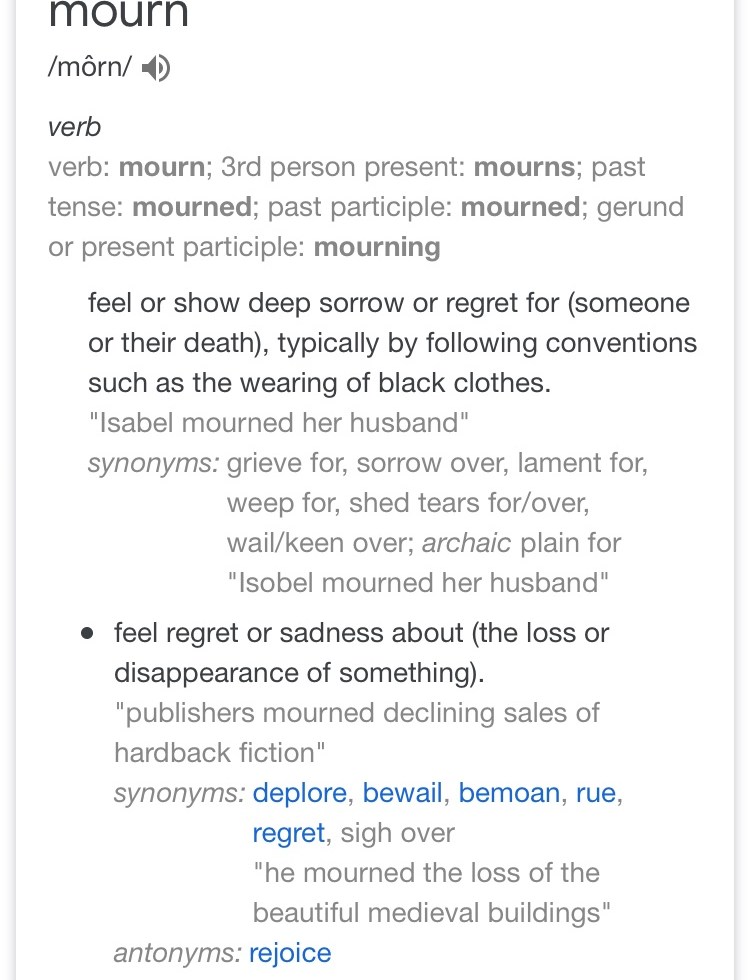 mourn
/môrn/

verb
verb: mourn; 3rd person present: mourns; past tense: mourned; past participle: mourned; gerund or present participle: mourning

feel or show deep sorrow or regret for (someone or their death), typically by following conventions such as the wearing of black clothes.
"Isabel mourned her husband"
synonyms: grieve for, sorrow over, lament for, weep for, shed tears for/over, wail/keen over; archaic plain for
"Isobel mourned her husband"

• feel regret or sadness about (the loss or disappearance of something).
"publishers mourned declining sales of hardback fiction"
synonyms: deplore, bewail, bemoan, rue, regret, sigh over
"he mourned the loss of the beautiful medieval buildings"
antonyms: rejoice